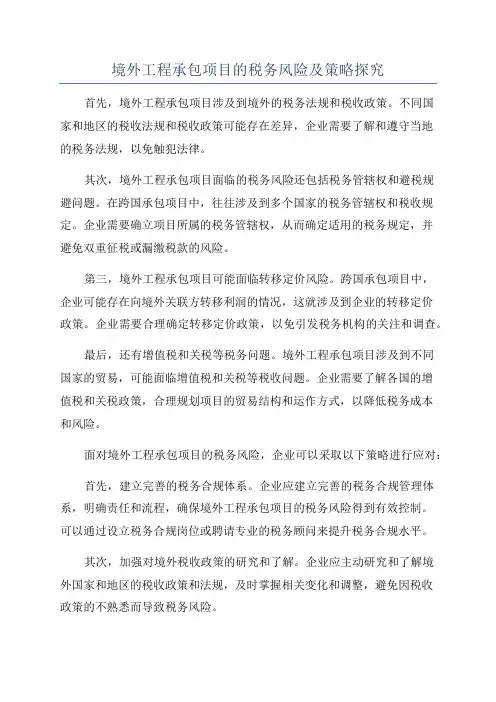 境外工程承包项目的税务风险及策略探究

首先，境外工程承包项目涉及到境外的税务法规和税收政策。不同国家和地区的税收法规和税收政策可能存在差异，企业需要了解和遵守当地的税务法规，以免触犯法律。

其次，境外工程承包项目面临的税务风险还包括税务管辖权和避税规避问题。在跨国承包项目中，往往涉及到多个国家的税务管辖权和税收规定。企业需要确立项目所属的税务管辖权，从而确定适用的税务规定，并避免双重征税或漏缴税款的风险。

第三，境外工程承包项目可能面临转移定价风险。跨国承包项目中，企业可能存在向境外关联方转移利润的情况，这就涉及到企业的转移定价政策。企业需要合理确定转移定价政策，以免引发税务机构的关注和调查。

最后，还有增值税和关税等税务问题。境外工程承包项目涉及到不同国家的贸易，可能面临增值税和关税等税收问题。企业需要了解各国的增值税和关税政策，合理规划项目的贸易结构和运作方式，以降低税务成本和风险。

面对境外工程承包项目的税务风险，企业可以采取以下策略进行应对：

首先，建立完善的税务合规体系。企业应建立完善的税务合规管理体系，明确责任和流程，确保境外工程承包项目的税务风险得到有效控制。可以通过设立税务合规岗位或聘请专业的税务顾问来提升税务合规水平。

其次，加强对境外税收政策的研究和了解。企业应主动研究和了解境外国家和地区的税收政策和法规，及时掌握相关变化和调整，避免因税收政策的不熟悉而导致税务风险。